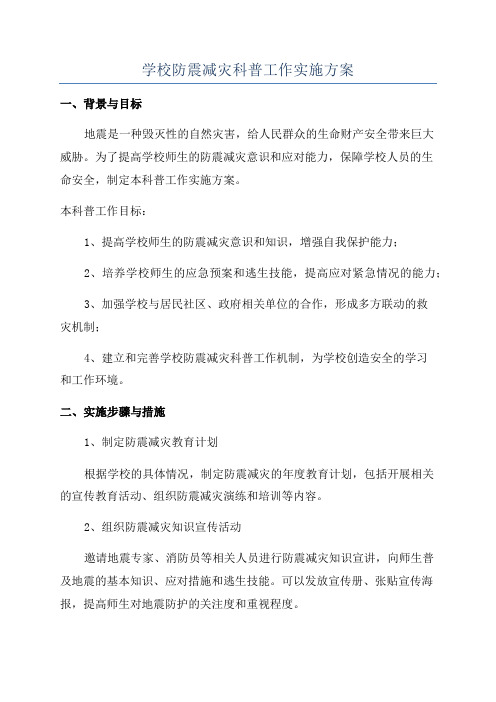 学校防震减灾科普工作实施方案

一、背景与目标

地震是一种毁灭性的自然灾害，给人民群众的生命财产安全带来巨大威胁。为了提高学校师生的防震减灾意识和应对能力，保障学校人员的生命安全，制定本科普工作实施方案。

本科普工作目标：

1、提高学校师生的防震减灾意识和知识，增强自我保护能力；

2、培养学校师生的应急预案和逃生技能，提高应对紧急情况的能力；

3、加强学校与居民社区、政府相关单位的合作，形成多方联动的救灾机制；

4、建立和完善学校防震减灾科普工作机制，为学校创造安全的学习和工作环境。

二、实施步骤与措施

1、制定防震减灾教育计划

根据学校的具体情况，制定防震减灾的年度教育计划，包括开展相关的宣传教育活动、组织防震减灾演练和培训等内容。

2、组织防震减灾知识宣传活动

邀请地震专家、消防员等相关人员进行防震减灾知识宣讲，向师生普及地震的基本知识、应对措施和逃生技能。可以发放宣传册、张贴宣传海报，提高师生对地震防护的关注度和重视程度。